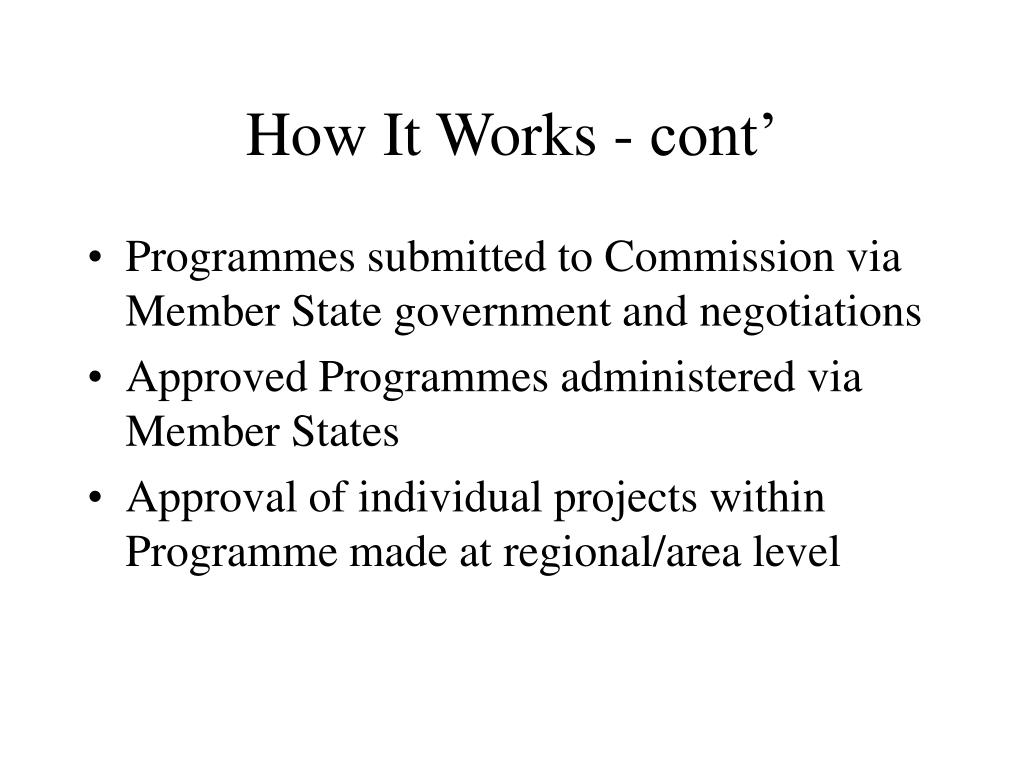 How It Works - cont’

• Programmes submitted to Commission via Member State government and negotiations
• Approved Programmes administered via Member States
• Approval of individual projects within Programme made at regional/area level